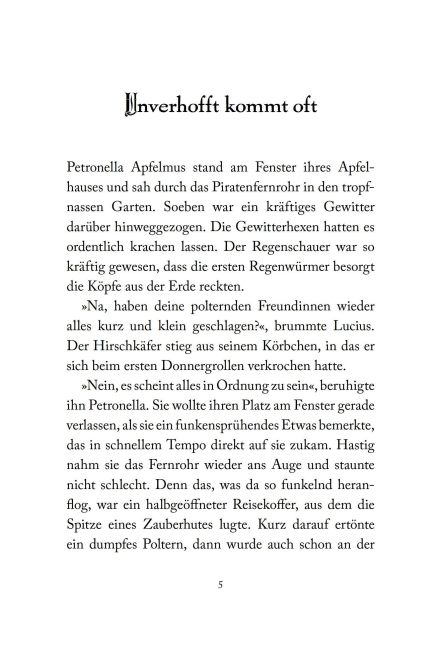 Unverhofft kommt oft

Petronella Apfelmus stand am Fenster ihres Apfelhauses und sah durch das Piratenfernrohr in den tropfnassen Garten. Soeben war ein kräftiges Gewitter darüber hinweggezogen. Die Gewitterhexen hatten es ordentlich krachen lassen. Der Regenschauer war so kräftig gewesen, dass die ersten Regenwürmer besorgt die Köpfe aus der Erde reckten.

»Na, haben deine polternden Freundinnen wieder alles kurz und klein geschlagen?«, brummte Lucius. Der Hirschkäfer stieg aus seinem Körbchen, in das er sich beim ersten Donnergrollen verkrochen hatte.

»Nein, es scheint alles in Ordnung zu sein«, beruhigte ihn Petronella. Sie wollte ihren Platz am Fenster gerade verlassen, als sie ein funkensprühendes Etwas bemerkte, das in schnellem Tempo direkt auf sie zukam. Hastig nahm sie das Fernrohr wieder ans Auge und staunte nicht schlecht. Denn das, was da so funkelnd heranflog, war ein halbgeöffneter Reisekoffer, aus dem die Spitze eines Zauberhutes lugte. Kurz darauf ertönte ein dumpfes Poltern, dann wurde auch schon an der

5